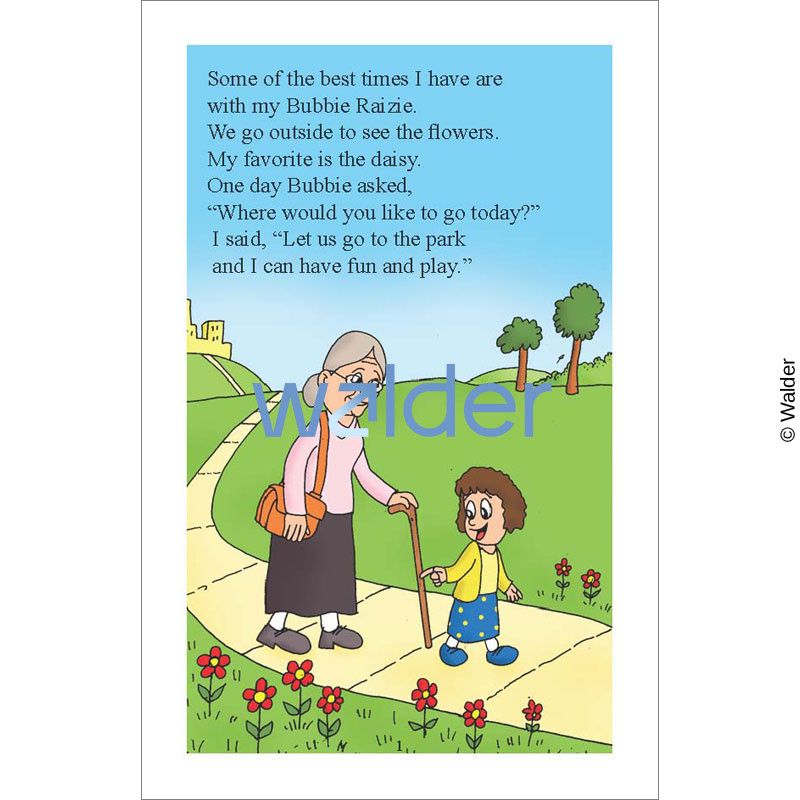 Some of the best times I have are
with my Bubbie Raizie.
We go outside to see the flowers.
My favorite is the daisy.
One day Bubbie asked,
"Where would you like to go today?"
I said, "Let us go to the park
and I can have fun and play."

1

© Walder

walder